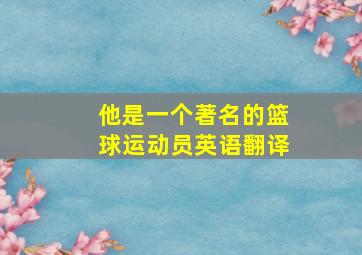 他是一个著名的篮球运动员英语翻译